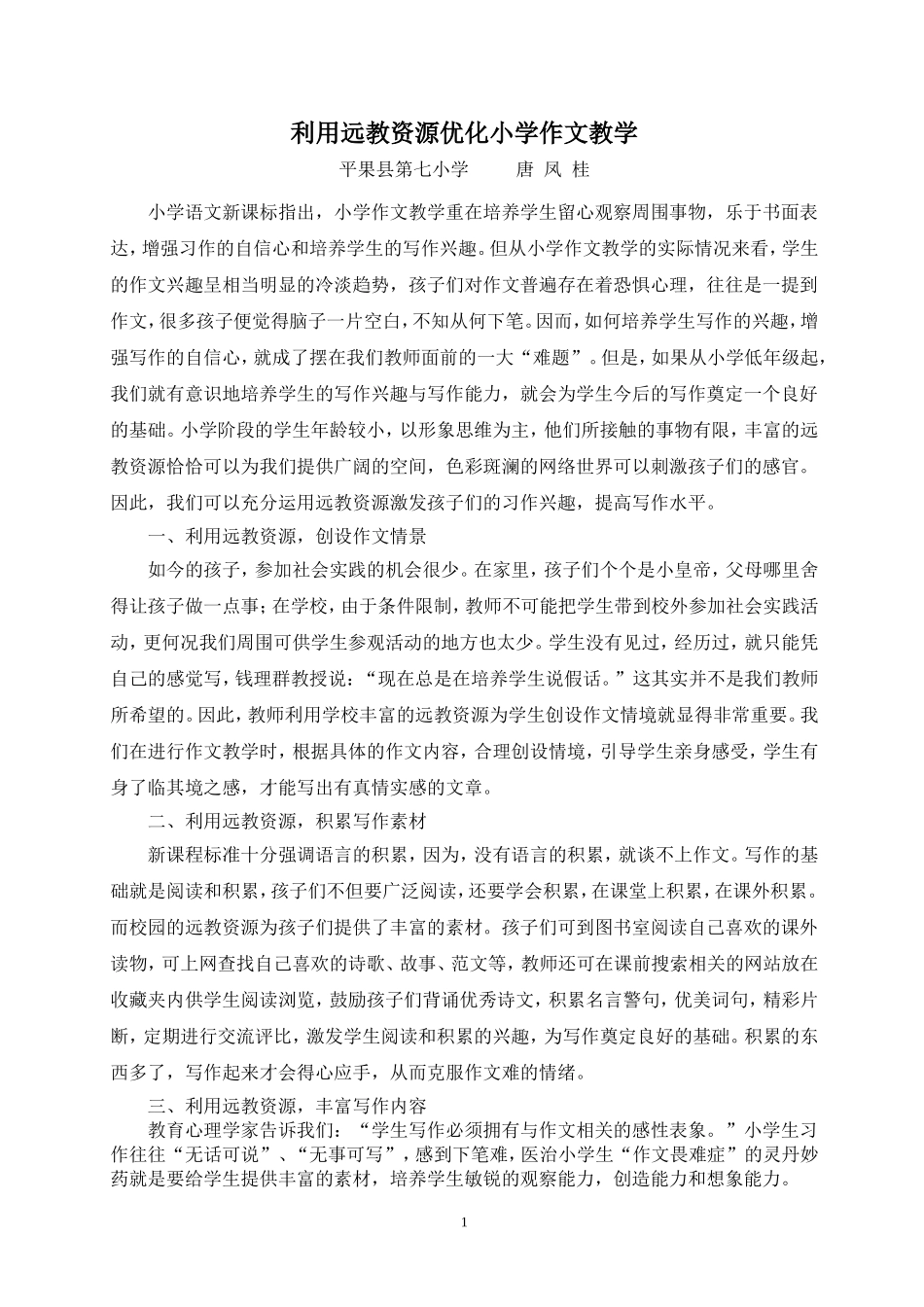 利用远教资源优化小学作文教学

平果县第七小学　　唐 凤 桂

小学语文新课标指出，小学作文教学重在培养学生留心观察周围事物，乐于书面表达，增强习作的自信心和培养学生的写作兴趣。但从小学作文教学的实际情况来看，学生的作文兴趣呈相当明显的冷淡趋势，孩子们对作文普遍存在着恐惧心理，往往是一提到作文，很多孩子便觉得脑子一片空白，不知从何下笔。因而，如何培养学生写作的兴趣，增强写作的自信心，就成了摆在我们教师面前的一大“难题”。但是，如果从小学低年级起，我们就有意识地培养学生的写作兴趣与写作能力，就会为学生今后的写作奠定一个良好的基础。小学阶段的学生年龄较小，以形象思维为主，他们所接触的事物有限，丰富的远教资源恰恰可以为我们提供广阔的空间，色彩斑澜的网络世界可以刺激孩子们的感官。因此，我们可以充分运用远教资源激发孩子们的习作兴趣，提高写作水平。

一、利用远教资源，创设作文情景

如今的孩子，参加社会实践的机会很少。在家里，孩子们个个是小皇帝，父母哪里舍得让孩子做一点事；在学校，由于条件限制，教师不可能把学生带到校外参加社会实践活动，更何况我们周围可供学生参观活动的地方也太少。学生没有见过，经历过，就只能凭自己的感觉写，钱理群教授说：“现在总是在培养学生说假话。”这其实并不是我们教师所希望的。因此，教师利用学校丰富的远教资源为学生创设作文情境就显得非常重要。我们在进行作文教学时，根据具体的作文内容，合理创设情境，引导学生亲身感受，学生有身了临其境之感，才能写出有真情实感的文章。

二、利用远教资源，积累写作素材

新课程标准十分强调语言的积累，因为，没有语言的积累，就谈不上作文。写作的基础就是阅读和积累，孩子们不但要广泛阅读，还要学会积累，在课堂上积累，在课外积累。而校园的远教资源为孩子们提供了丰富的素材。孩子们可到图书室阅读自己喜欢的课外读物，可上网查找自己喜欢的诗歌、故事、范文等，教师还可在课前搜索相关的网站放在收藏夹内供学生阅读浏览，鼓励孩子们背诵优秀诗文，积累名言警句，优美词句，精彩片断，定期进行交流评比，激发学生阅读和积累的兴趣，为写作奠定良好的基础。积累的东西多了，写作起来才会得心应手，从而克服作文难的情绪。

三、利用远教资源，丰富写作内容

教育心理学家告诉我们：“学生写作必须拥有与作文相关的感性表象。”小学生习作往往“无话可说”、“无事可写”，感到下笔难，医治小学生“作文畏难症”的灵丹妙药就是要给学生提供丰富的素材，培养学生敏锐的观察能力，创造能力和想象能力。

1